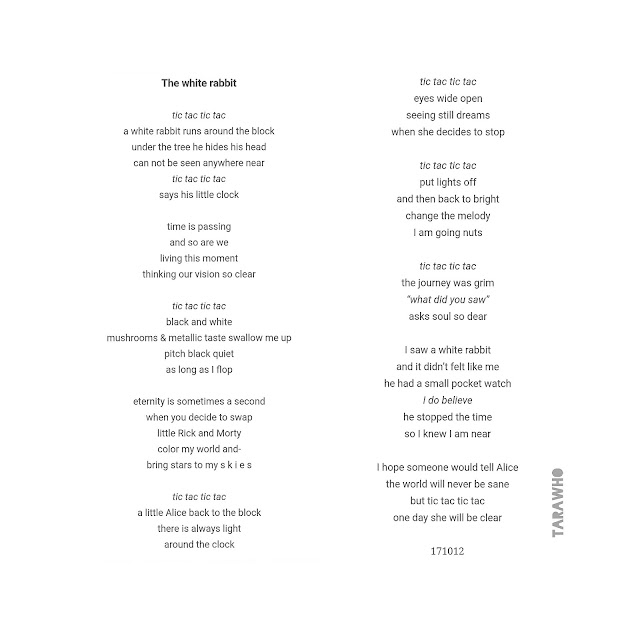 The white rabbit

tic tac tic tac
a white rabbit runs around the block
under the tree he hides his head
can not be seen anywhere near
tic tac tic tac
says his little clock

time is passing
and so are we
living this moment
thinking our vision so clear

tic tac tic tac
black and white
mushrooms & metallic taste swallow me up
pitch black quiet
as long as I flop

eternity is sometimes a second
when you decide to swap
little Rick and Morty
color my world and-
bring stars to my s k i e s

tic tac tic tac
a little Alice back to the block
there is always light
around the clock

tic tac tic tac
eyes wide open
seeing still dreams
when she decides to stop

tic tac tic tac
put lights off
and then back to bright
change the melody
I am going nuts

tic tac tic tac
the journey was grim
"what did you saw"
asks soul so dear

I saw a white rabbit
and it didn't felt like me
he had a small pocket watch
I do believe
he stopped the time
so I knew I am near

I hope someone would tell Alice
the world will never be sane
but tic tac tic tac
one day she will be clear

171012

TARAWHO